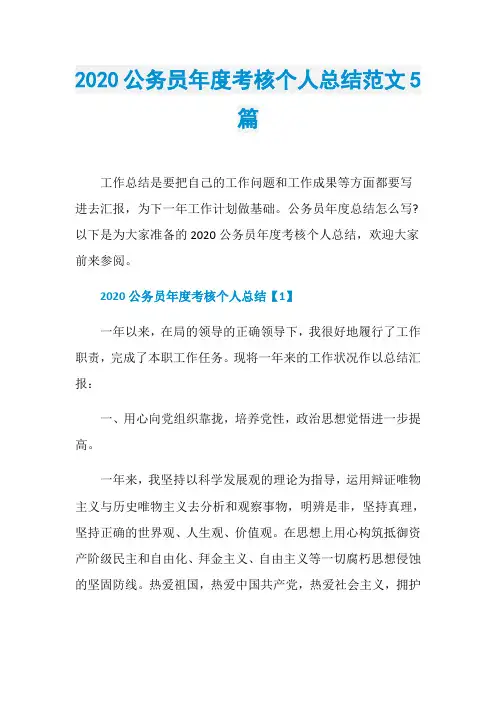 2020 公务员年度考核个人总结范文 5 篇

工作总结是要把自己的工作问题和工作成果等方面都要写进去汇报，为下一年工作计划做基础。公务员年度总结怎么写?以下是为大家准备的 2020 公务员年度考核个人总结，欢迎大家前来参阅。

2020 公务员年度考核个人总结【1】

一年以来，在局的领导的正确领导下，我很好地履行了工作职责，完成了本职工作任务。现将一年来的工作状况作以总结汇报：

一、用心向党组织靠拢，培养党性，政治思想觉悟进一步提高。

一年来，我坚持以科学发展观的理论为指导，运用辩证唯物主义与历史唯物主义去分析和观察事物，明辨是非，坚持真理，坚持正确的世界观、人生观、价值观。在思想上用心构筑抵御资产阶级民主和自由化、拜金主义、自由主义等一切腐朽思想侵蚀的坚固防线。热爱祖国，热爱中国共产党，热爱社会主义，拥护